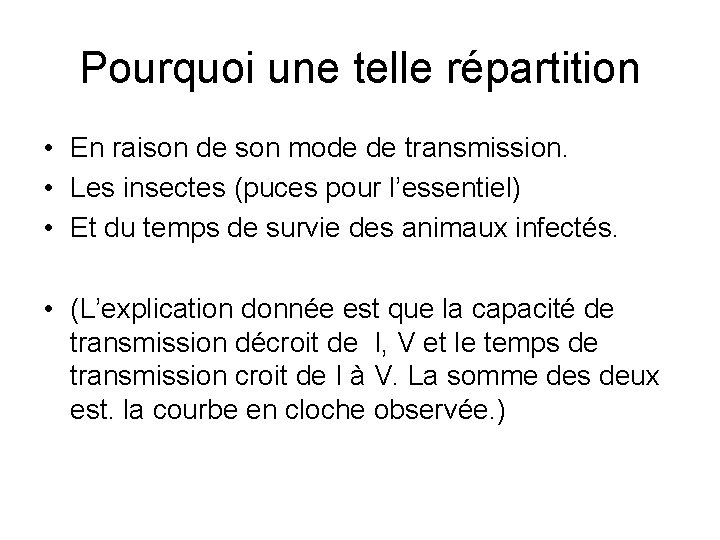 Pourquoi une telle répartition

• En raison de son mode de transmission.
• Les insectes (puces pour l'essentiel)
• Et du temps de survie des animaux infectés.

• (L'explication donnée est que la capacité de transmission décroit de I, V et le temps de transmission croit de I à V. La somme des deux est. la courbe en cloche observée.)